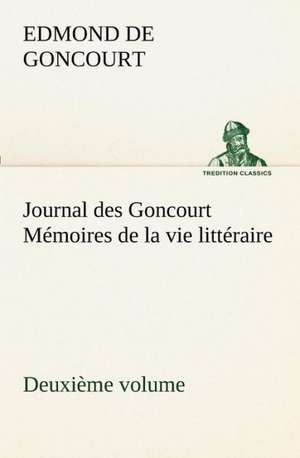 EDMOND DE GONCOURT

TREDITION CLASSICS

Journal des Goncourt Mémoires de la vie littéraire

Deuxième volume